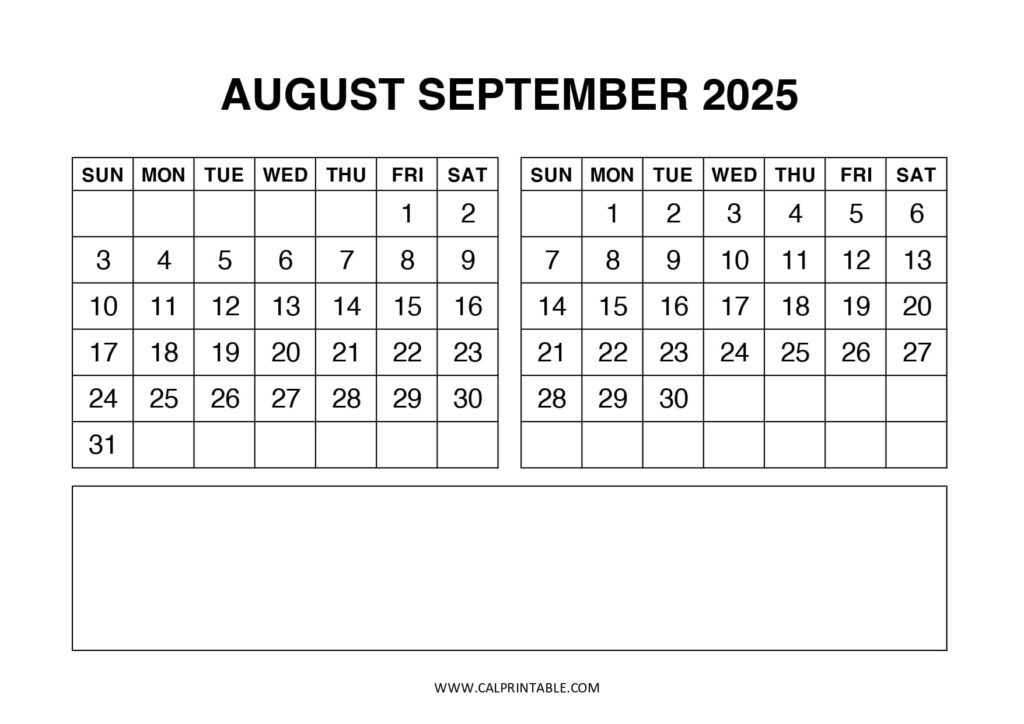 AUGUST SEPTEMBER 2025

| SUN | MON | TUE | WED | THU | FRI | SAT |
|---|---|---|---|---|---|---|
| | | | | | 1 | 2 |
| 3 | 4 | 5 | 6 | 7 | 8 | 9 |
| 10 | 11 | 12 | 13 | 14 | 15 | 16 |
| 17 | 18 | 19 | 20 | 21 | 22 | 23 |
| 24 | 25 | 26 | 27 | 28 | 29 | 30 |
| 31 | | | | | | |

| SUN | MON | TUE | WED | THU | FRI | SAT |
|---|---|---|---|---|---|---|
| | 1 | 2 | 3 | 4 | 5 | 6 |
| 7 | 8 | 9 | 10 | 11 | 12 | 13 |
| 14 | 15 | 16 | 17 | 18 | 19 | 20 |
| 21 | 22 | 23 | 24 | 25 | 26 | 27 |
| 28 | 29 | 30 | | | | |
| | | | | | | |

WWW.CALPRINTABLE.COM